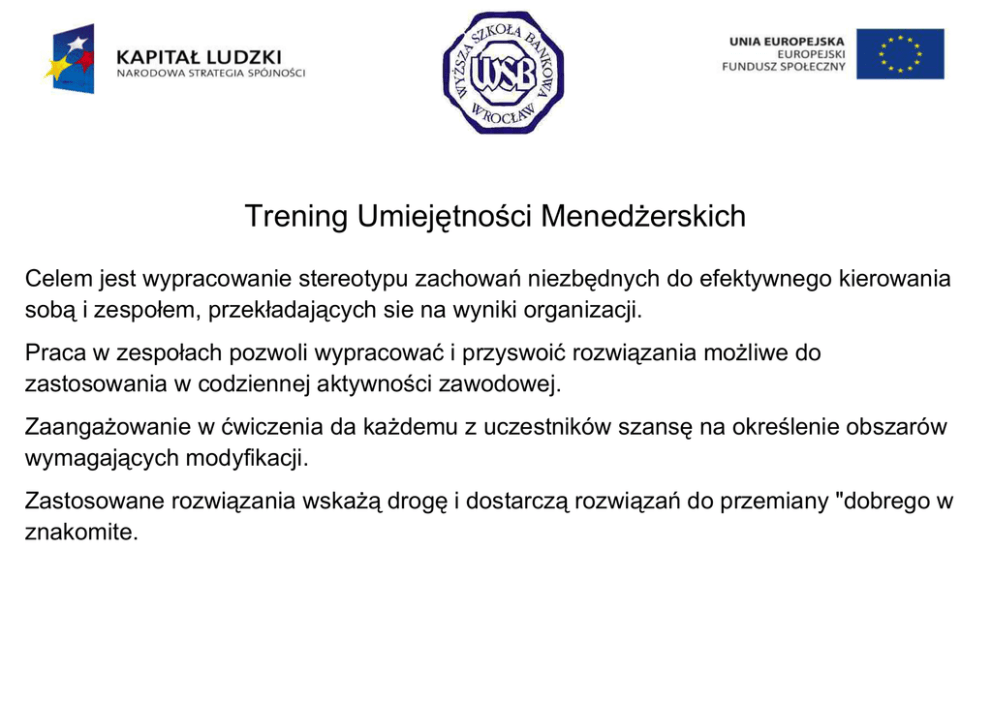 KAPITAŁ LUDZKI
NARODOWA STRATEGIA SPÓJNOŚCI

WYŻSZA SZKOŁA BANKOWA
WSB
WROCŁAW

UNIA EUROPEJSKA
EUROPEJSKI
FUNDUSZ SPOŁECZNY

Trening Umiejętności Menedżerskich

Celem jest wypracowanie stereotypu zachowań niezbędnych do efektywnego kierowania sobą i zespołem, przekładających sie na wyniki organizacji.

Praca w zespołach pozwoli wypracować i przyswoić rozwiązania możliwe do zastosowania w codziennej aktywności zawodowej.

Zaangażowanie w ćwiczenia da każdemu z uczestników szansę na określenie obszarów wymagających modyfikacji.

Zastosowane rozwiązania wskażą drogę i dostarczą rozwiązań do przemiany "dobrego w znakomite.